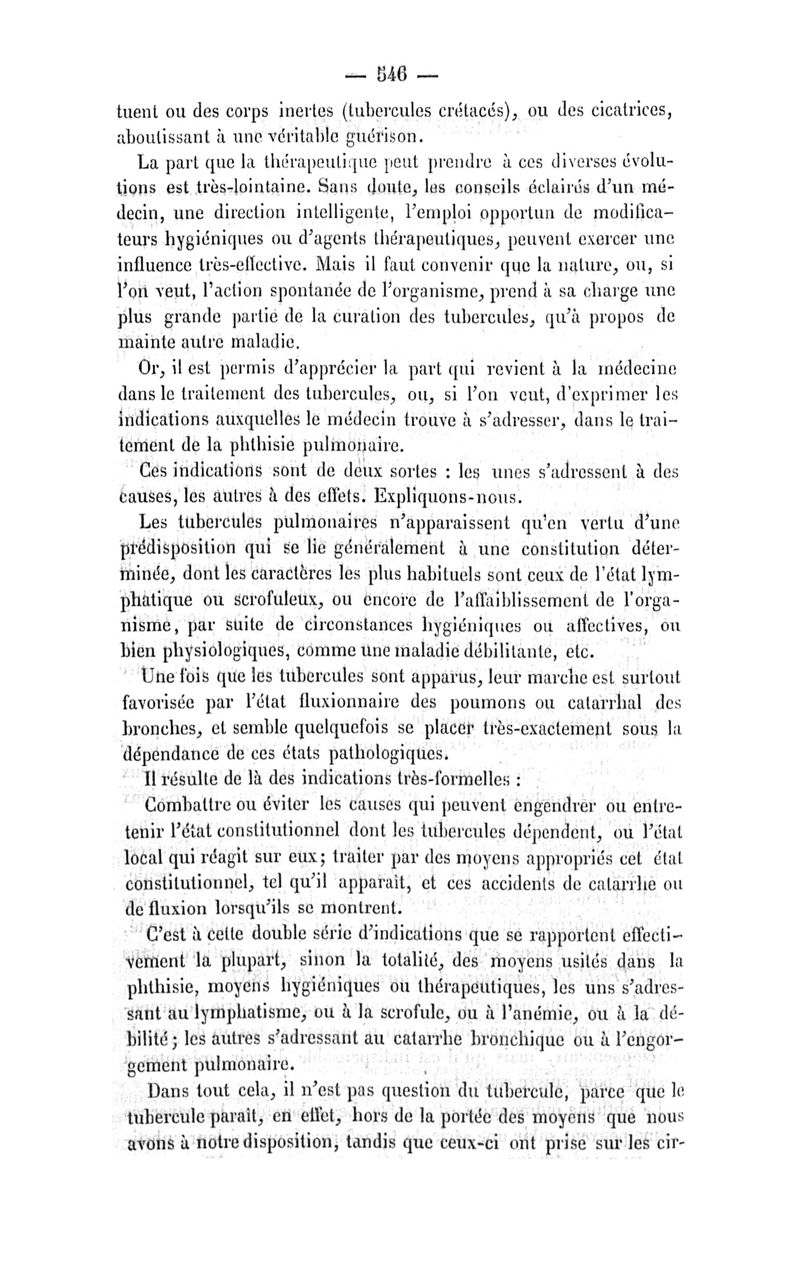 — 546 —

tuent ou des corps inertes (tubercules crétacés), ou des cicatrices, aboutissant à une véritable guérison.

La part que la thérapeutique peut prendre à ces diverses évolutions est très-lointaine. Sans doute, les conseils éclairés d'un médecin, une direction intelligente, l'emploi opportun de modificateurs hygiéniques ou d'agents thérapeutiques, peuvent exercer une influence très-effective. Mais il faut convenir que la nature, ou, si l'on veut, l'action spontanée de l'organisme, prend à sa charge une plus grande partie de la curation des tubercules, qu'à propos de mainte autre maladie.

Or, il est permis d'apprécier la part qui revient à la médecine dans le traitement des tubercules, ou, si l'on veut, d'exprimer les indications auxquelles le médecin trouve à s'adresser, dans le traitement de la phthisie pulmonaire.

Ces indications sont de deux sortes : les unes s'adressent à des causes, les autres à des effets. Expliquons-nous.

Les tubercules pulmonaires n'apparaissent qu'en vertu d'une prédisposition qui se lie généralement à une constitution déterminée, dont les caractères les plus habituels sont ceux de l'état lymphatique ou scrofuleux, ou encore de l'affaiblissement de l'organisme, par suite de circonstances hygiéniques ou affectives, ou bien physiologiques, comme une maladie débilitante, etc.

Une fois que les tubercules sont apparus, leur marche est surtout favorisée par l'état fluxionnaire des poumons ou catarrhal des bronches, et semble quelquefois se placer très-exactement sous la dépendance de ces états pathologiques.

Il résulte de là des indications très-formelles :

Combattre ou éviter les causes qui peuvent engendrer ou entretenir l'état constitutionnel dont les tubercules dépendent, ou l'état local qui réagit sur eux; traiter par des moyens appropriés cet état constitutionnel, tel qu'il apparaît, et ces accidents de catarrhe ou de fluxion lorsqu'ils se montrent.

C'est à cette double série d'indications que se rapportent effectivement la plupart, sinon la totalité, des moyens usités dans la phthisie, moyens hygiéniques ou thérapeutiques, les uns s'adressant au lymphatisme, ou à la scrofule, ou à l'anémie, ou à la débilité; les autres s'adressant au catarrhe bronchique ou à l'engorgement pulmonaire.

Dans tout cela, il n'est pas question du tubercule, parce que le tubercule paraît, en effet, hors de la portée des moyens que nous avons à notre disposition, tandis que ceux-ci ont prise sur les cir-